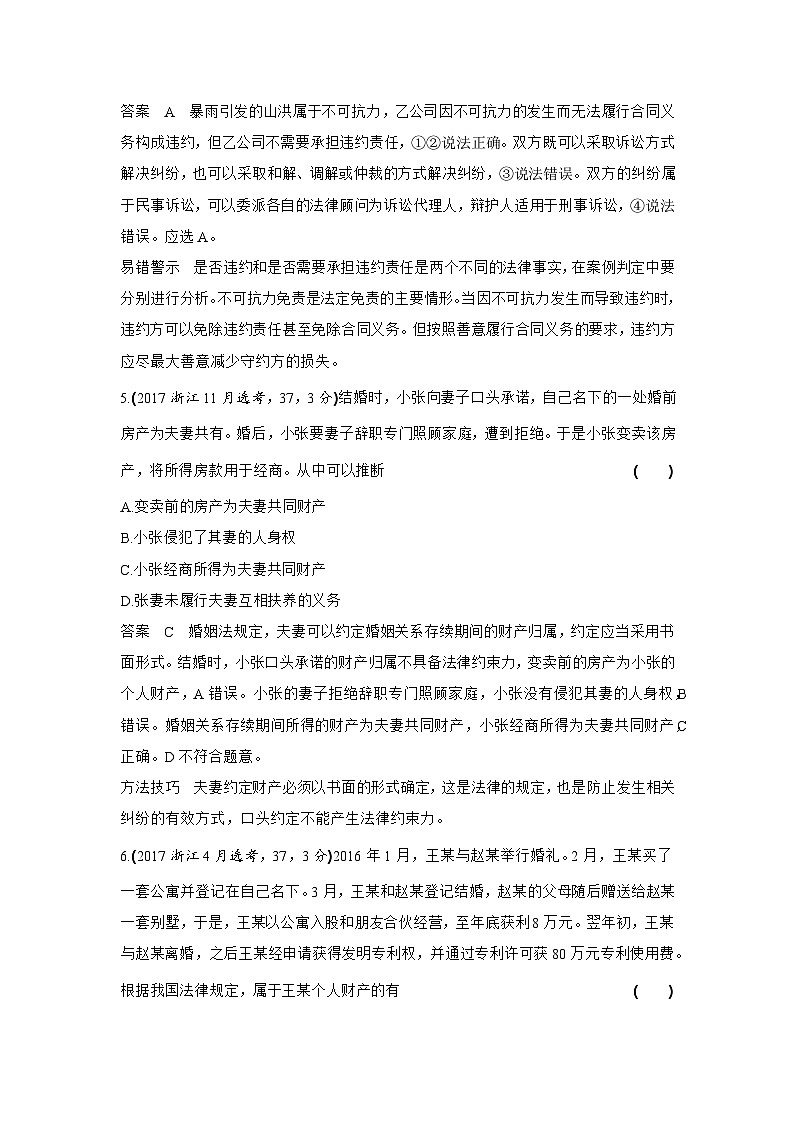 答案　A　暴雨引发的山洪属于不可抗力，乙公司因不可抗力的发生而无法履行合同义务构成违约，但乙公司不需要承担违约责任，①②说法正确。双方既可以采取诉讼方式解决纠纷，也可以采取和解、调解或仲裁的方式解决纠纷，③说法错误。双方的纠纷属于民事诉讼，可以委派各自的法律顾问为诉讼代理人，辩护人适用于刑事诉讼，④说法错误。应选A。

易错警示　是否违约和是否需要承担违约责任是两个不同的法律事实，在案例判定中要分别进行分析。不可抗力免责是法定免责的主要情形。当因不可抗力发生而导致违约时，违约方可以免除违约责任甚至免除合同义务。但按照善意履行合同义务的要求，违约方应尽最大善意减少守约方的损失。

5.(2017浙江11月选考，37，3分)结婚时，小张向妻子口头承诺，自己名下的一处婚前房产为夫妻共有。婚后，小张要妻子辞职专门照顾家庭，遭到拒绝。于是小张变卖该房产，将所得房款用于经商。从中可以推断　(　　)

A.变卖前的房产为夫妻共同财产

B.小张侵犯了其妻的人身权

C.小张经商所得为夫妻共同财产

D.张妻未履行夫妻互相扶养的义务

答案　C　婚姻法规定，夫妻可以约定婚姻关系存续期间的财产归属，约定应当采用书面形式。结婚时，小张口头承诺的财产归属不具备法律约束力，变卖前的房产为小张的个人财产，A错误。小张的妻子拒绝辞职专门照顾家庭，小张没有侵犯其妻的人身权，B错误。婚姻关系存续期间所得的财产为夫妻共同财产，小张经商所得为夫妻共同财产，C正确。D不符合题意。

方法技巧　夫妻约定财产必须以书面的形式确定，这是法律的规定，也是防止发生相关纠纷的有效方式，口头约定不能产生法律约束力。

6.(2017浙江4月选考，37，3分)2016年1月，王某与赵某举行婚礼。2月，王某买了一套公寓并登记在自己名下。3月，王某和赵某登记结婚，赵某的父母随后赠送给赵某一套别墅，于是，王某以公寓入股和朋友合伙经营，至年底获利8万元。翌年初，王某与赵某离婚，之后王某经申请获得发明专利权，并通过专利许可获80万元专利使用费。根据我国法律规定，属于王某个人财产的有　(　　)